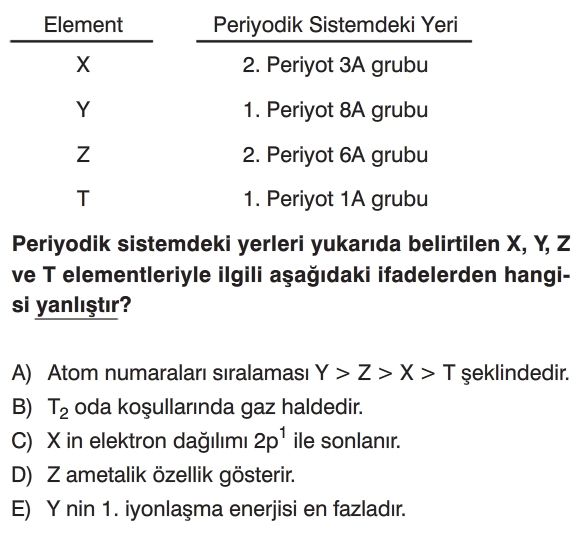 | Element | Periyodik Sistemdeki Yeri |
|---|---|
| X | 2. Periyot 3A grubu |
| Y | 1. Periyot 8A grubu |
| Z | 2. Periyot 6A grubu |
| T | 1. Periyot 1A grubu |

Periyodik sistemdeki yerleri yukarıda belirtilen X, Y, Z ve T elementleriyle ilgili aşağıdaki ifadelerden hangisi yanlıştır?

A) Atom numaraları sıralaması Y > Z > X > T şeklindedir.
B) $T_2$ oda koşullarında gaz haldedir.
C) X in elektron dağılımı $2p^1$ ile sonlanır.
D) Z ametalik özellik gösterir.
E) Y nin 1. iyonlaşma enerjisi en fazladır.